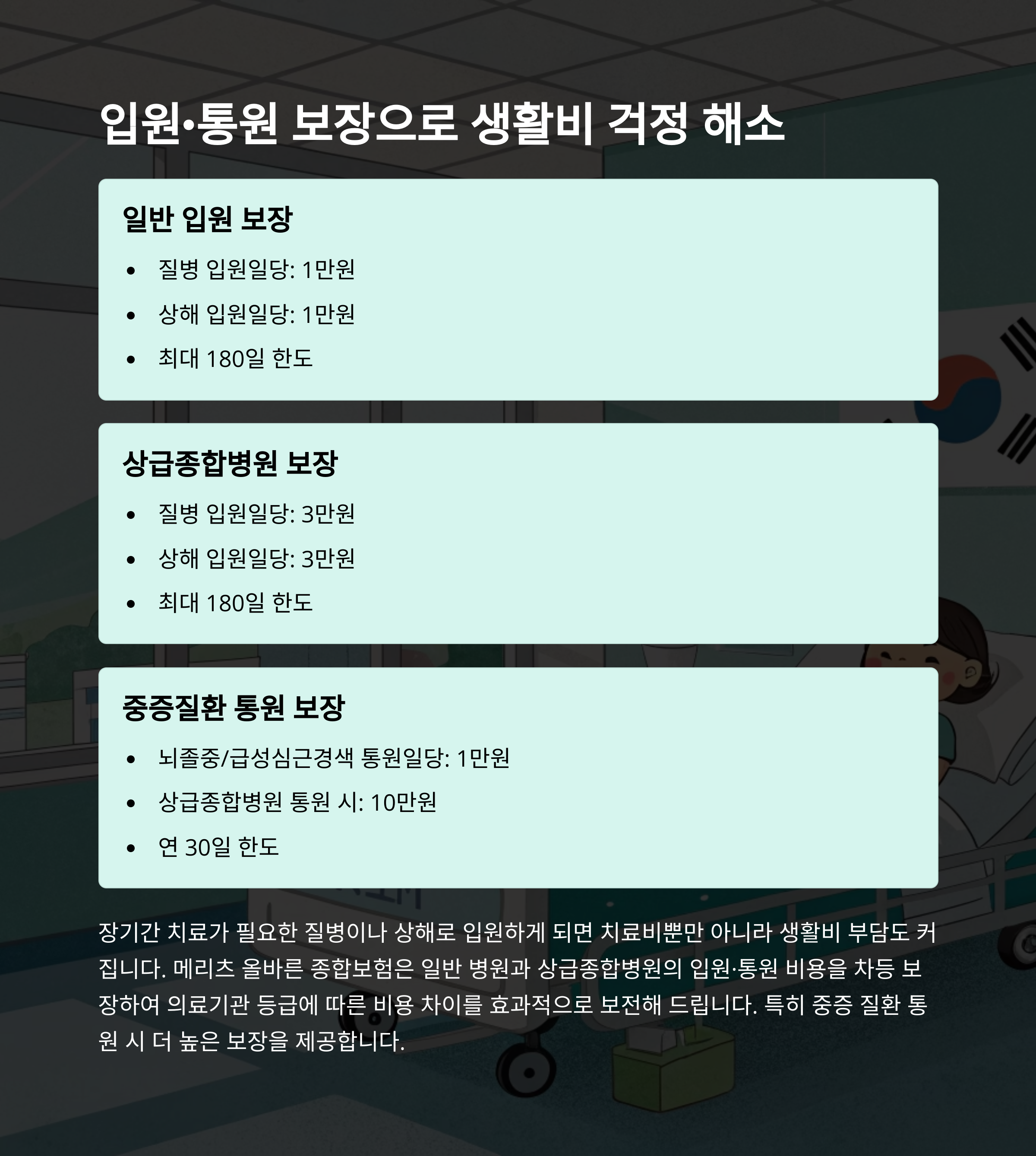 입원•통원 보장으로 생활비 걱정 해소

일반 입원 보장

• 질병 입원일당: 1만원
• 상해 입원일당: 1만원
• 최대 180일 한도

상급종합병원 보장

• 질병 입원일당: 3만원
• 상해 입원일당: 3만원
• 최대 180일 한도

중증질환 통원 보장

• 뇌졸중/급성심근경색 통원일당: 1만원
• 상급종합병원 통원 시: 10만원
• 연 30일 한도

장기간 치료가 필요한 질병이나 상해로 입원하게 되면 치료비뿐만 아니라 생활비 부담도 커집니다. 메리츠 올바른 종합보험은 일반 병원과 상급종합병원의 입원·통원 비용을 차등 보장하여 의료기관 등급에 따른 비용 차이를 효과적으로 보전해 드립니다. 특히 중증 질환 통원 시 더 높은 보장을 제공합니다.